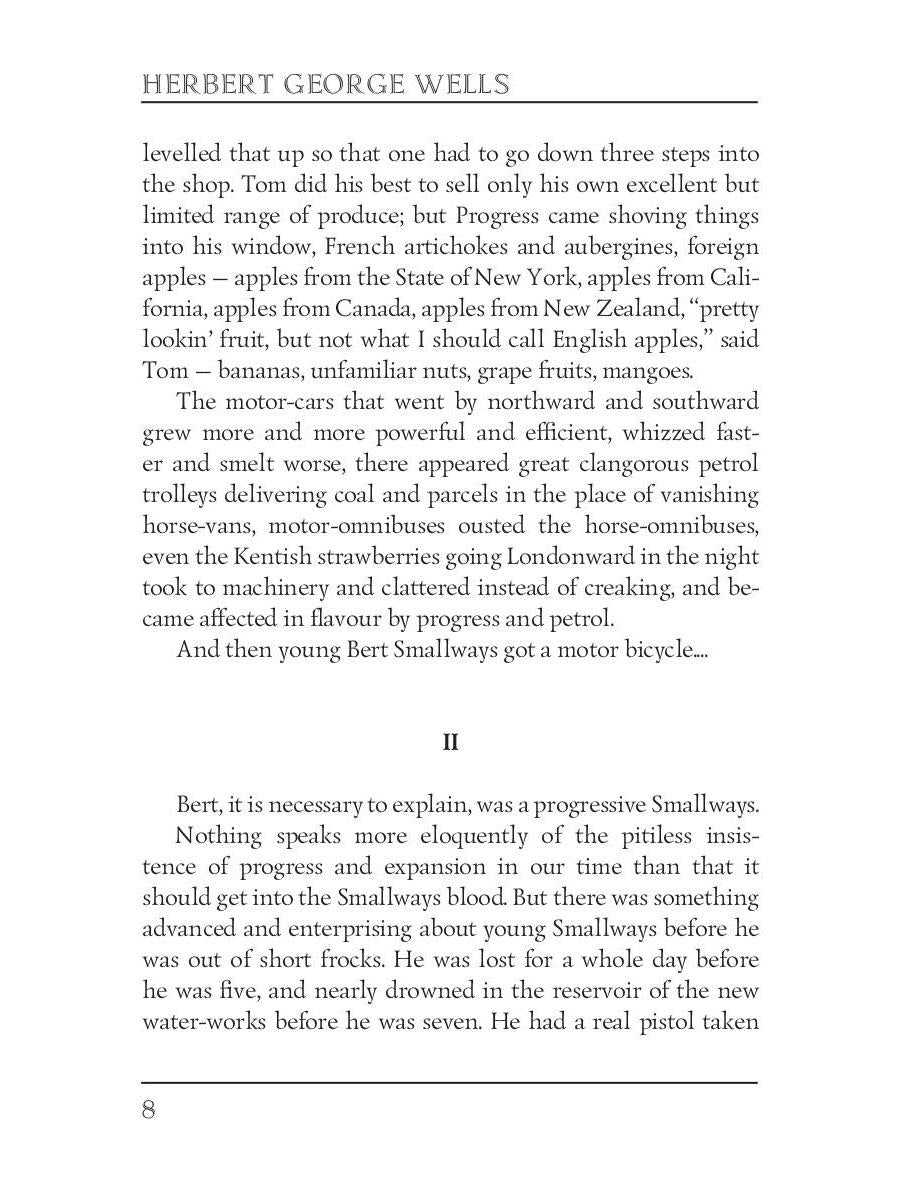 HERBERT GEORGE WELLS

levelled that up so that one had to go down three steps into the shop. Tom did his best to sell only his own excellent but limited range of produce; but Progress came shoving things into his window, French artichokes and aubergines, foreign apples — apples from the State of New York, apples from California, apples from Canada, apples from New Zealand, “pretty lookin’ fruit, but not what I should call English apples,” said Tom — bananas, unfamiliar nuts, grape fruits, mangoes.

The motor-cars that went by northward and southward grew more and more powerful and efficient, whizzed faster and smelt worse, there appeared great clangorous petrol trolleys delivering coal and parcels in the place of vanishing horse-vans, motor-omnibuses ousted the horse-omnibuses, even the Kentish strawberries going Londonward in the night took to machinery and clattered instead of creaking, and became affected in flavour by progress and petrol.

And then young Bert Smallways got a motor bicycle....

II

Bert, it is necessary to explain, was a progressive Smallways.

Nothing speaks more eloquently of the pitiless insistence of progress and expansion in our time than that it should get into the Smallways blood. But there was something advanced and enterprising about young Smallways before he was out of short frocks. He was lost for a whole day before he was five, and nearly drowned in the reservoir of the new water-works before he was seven. He had a real pistol taken

8